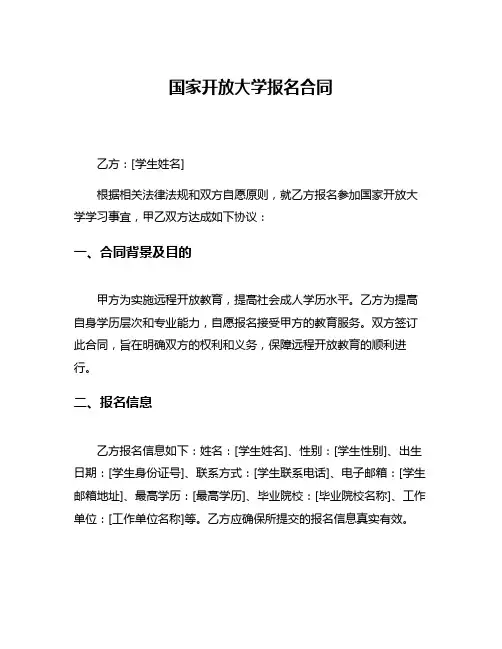 国家开放大学报名合同

乙方：[学生姓名]

根据相关法律法规和双方自愿原则，就乙方报名参加国家开放大学学习事宜，甲乙双方达成如下协议：

一、合同背景及目的

甲方为实施远程开放教育，提高社会成人学历水平。乙方为提高自身学历层次和专业能力，自愿报名接受甲方的教育服务。双方签订此合同，旨在明确双方的权利和义务，保障远程开放教育的顺利进行。

二、报名信息

乙方报名信息如下：姓名：[学生姓名]、性别：[学生性别]、出生日期：[学生身份证号]、联系方式：[学生联系电话]、电子邮箱：[学生邮箱地址]、最高学历：[最高学历]、毕业院校：[毕业院校名称]、工作单位：[工作单位名称]等。乙方应确保所提交的报名信息真实有效。